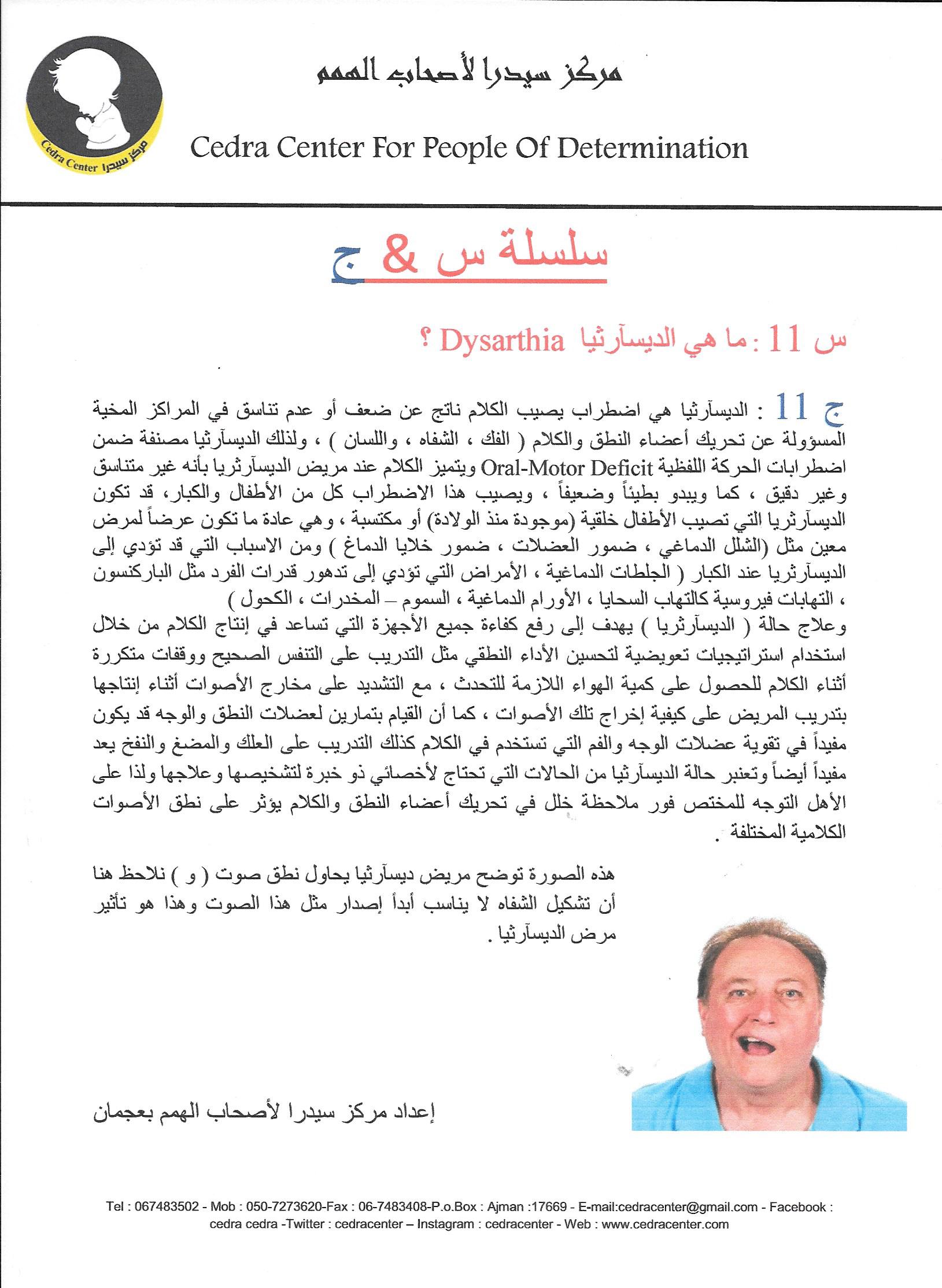 Cedra Center مركز سيدرا

مركز سيدرا لأصحاب الهمم

Cedra Center For People Of Determination

سلسلة س & ج

س 11 : ما هي الديسآرثيا Dysarthia ؟

ج 11 : الديسآرثيا هي اضطراب يصيب الكلام ناتج عن ضعف أو عدم تناسق في المراكز المخية المسؤولة عن تحريك أعضاء النطق والكلام ( الفك ، الشفاه ، واللسان ) ، ولذلك الديسآرثيا مصنفة ضمن اضطرابات الحركة اللفظية Oral-Motor Deficit ويتميز الكلام عند مريض الديسآرثريا بأنه غير متناسق وغير دقيق ، كما ويبدو بطيئاً وضعيفاً ، ويصيب هذا الاضطراب كل من الأطفال والكبار، قد تكون الديسآرثريا التي تصيب الأطفال خلقية (موجودة منذ الولادة) أو مكتسبة ، وهي عادة ما تكون عرضاً لمرض معين مثل (الشلل الدماغي ، ضمور العضلات ، ضمور خلايا الدماغ ) ومن الاسباب التي قد تؤدي إلى الديسآرثريا عند الكبار ( الجلطات الدماغية ، الأمراض التي تؤدي إلى تدهور قدرات الفرد مثل الباركنسون ، التهابات فيروسية كالتهاب السحايا ، الأورام الدماغية ، السموم – المخدرات ، الكحول )
وعلاج حالة ( الديسآرثريا ) يهدف إلى رفع كفاءة جميع الأجهزة التي تساعد في إنتاج الكلام من خلال استخدام استراتيجيات تعويضية لتحسين الأداء النطقي مثل التدريب على التنفس الصحيح ووقفات متكررة أثناء الكلام للحصول على كمية الهواء اللازمة للتحدث ، مع التشديد على مخارج الأصوات أثناء إنتاجها بتدريب المريض على كيفية إخراج تلك الأصوات ، كما أن القيام بتمارين لعضلات النطق والوجه قد يكون مفيداً في تقوية عضلات الوجه والفم التي تستخدم في الكلام كذلك التدريب على العلك والمضغ والنفخ يعد مفيداً أيضاً وتعتبر حالة الديسآرثيا من الحالات التي تحتاج لأخصائي ذو خبرة لتشخيصها وعلاجها ولذا على الأهل التوجه للمختص فور ملاحظة خلل في تحريك أعضاء النطق والكلام يؤثر على نطق الأصوات الكلامية المختلفة .

هذه الصورة توضح مريض ديسآرثيا يحاول نطق صوت ( و ) نلاحظ هنا أن تشكيل الشفاه لا يناسب أبداً إصدار مثل هذا الصوت وهذا هو تأثير مرض الديسآرثيا .

إعداد مركز سيدرا لأصحاب الهمم بعجمان

Tel : 067483502 - Mob : 050-7273620-Fax : 06-7483408-P.o.Box : Ajman :17669 - E-mail:cedracenter@gmail.com - Facebook : cedra cedra -Twitter : cedracenter – Instagram : cedracenter - Web : www.cedracenter.com